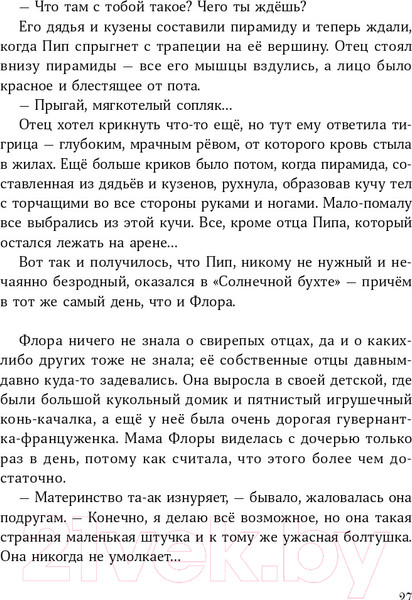 — Что там с тобой такое? Чего ты ждёшь?

Его дядья и кузены составили пирамиду и теперь ждали, когда Пип спрыгнет с трапеции на её вершину. Отец стоял внизу пирамиды — все его мышцы вздулись, а лицо было красное и блестящее от пота.

— Прыгай, мягкотелый сопляк...

Отец хотел крикнуть что-то ещё, но тут ему ответила тигрица — глубоким, мрачным рёвом, от которого кровь стыла в жилах. Ещё больше криков было потом, когда пирамида, составленная из дядьёв и кузенов, рухнула, образовав кучу тел с торчащими во все стороны руками и ногами. Мало-помалу все выбрались из этой кучи. Все, кроме отца Пипа, который остался лежать на арене...

Вот так и получилось, что Пип, никому не нужный и нечаянно безродный, оказался в «Солнечной бухте» — причём в тот же самый день, что и Флора.

Флора ничего не знала о свирепых отцах, да и о каких-либо других тоже не знала; её собственные отцы давным-давно куда-то задевались. Она выросла в своей детской, где были большой кукольный домик и пятнистый игрушечный конь-качалка, а ещё у неё была очень дорогая гувернантка-француженка. Мама Флоры виделась с дочерью только раз в день, потому как считала, что этого более чем достаточно.

— Материнство та-ак изнуряет, — бывало, жаловалась она подругам. — Конечно, я делаю всё возможное, но она такая странная маленькая штучка и к тому же ужасная болтушка. Она никогда не умолкает...

21vek.by

27